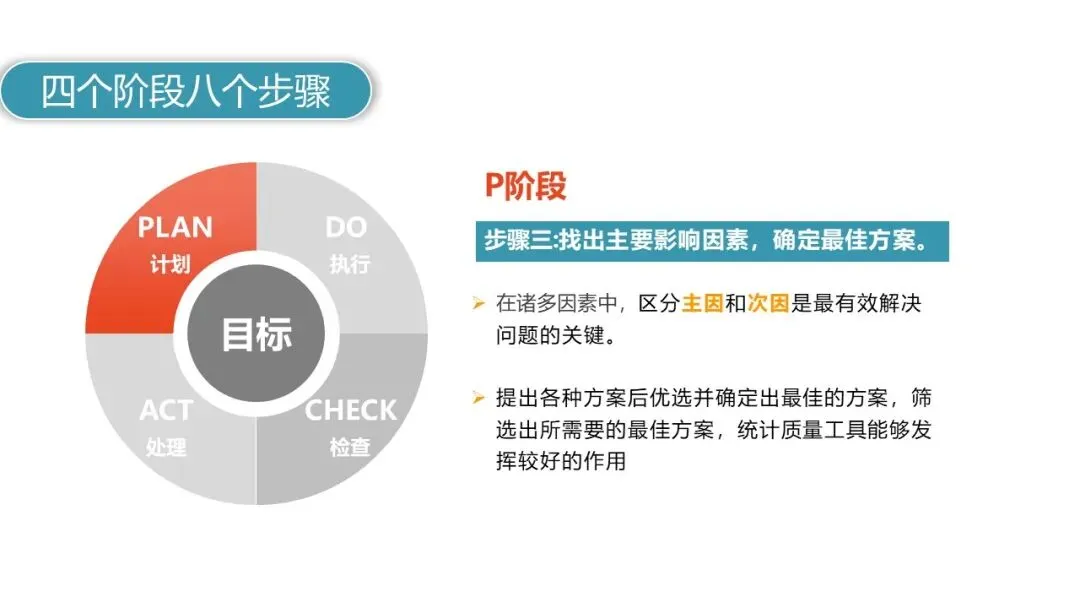 四个阶段八个步骤

PLAN
计划

DO
执行

目标

ACT
处理

CHECK
检查

P阶段

步骤三:找出主要影响因素，确定最佳方案。

➢ 在诸多因素中，区分主因和次因是最有效解决问题的关键。

➢ 提出各种方案后优选并确定出最佳的方案，筛选出所需要的最佳方案，统计质量工具能够发挥较好的作用